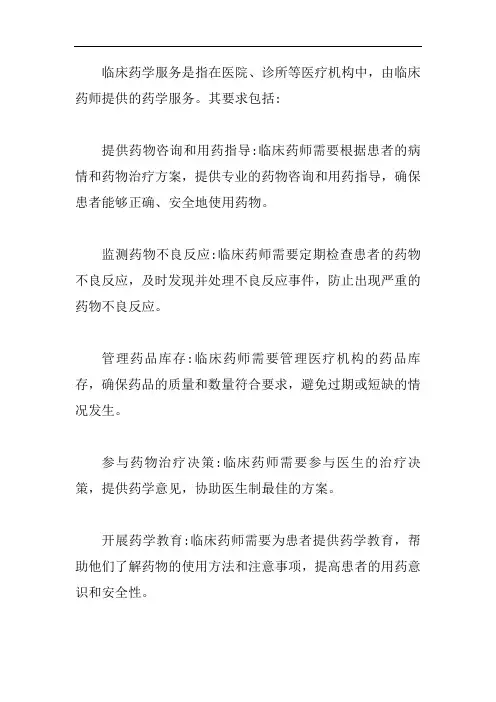 临床药学服务是指在医院、诊所等医疗机构中，由临床药师提供的药学服务。其要求包括：

提供药物咨询和用药指导:临床药师需要根据患者的病情和药物治疗方案，提供专业的药物咨询和用药指导，确保患者能够正确、安全地使用药物。

监测药物不良反应:临床药师需要定期检查患者的药物不良反应，及时发现并处理不良反应事件，防止出现严重的药物不良反应。

管理药品库存:临床药师需要管理医疗机构的药品库存，确保药品的质量和数量符合要求，避免过期或短缺的情况发生。

参与药物治疗决策:临床药师需要参与医生的治疗决策，提供药学意见，协助医生制最佳的方案。

开展药学教育:临床药师需要为患者提供药学教育，帮助他们了解药物的使用方法和注意事项，提高患者的用药意识和安全性。